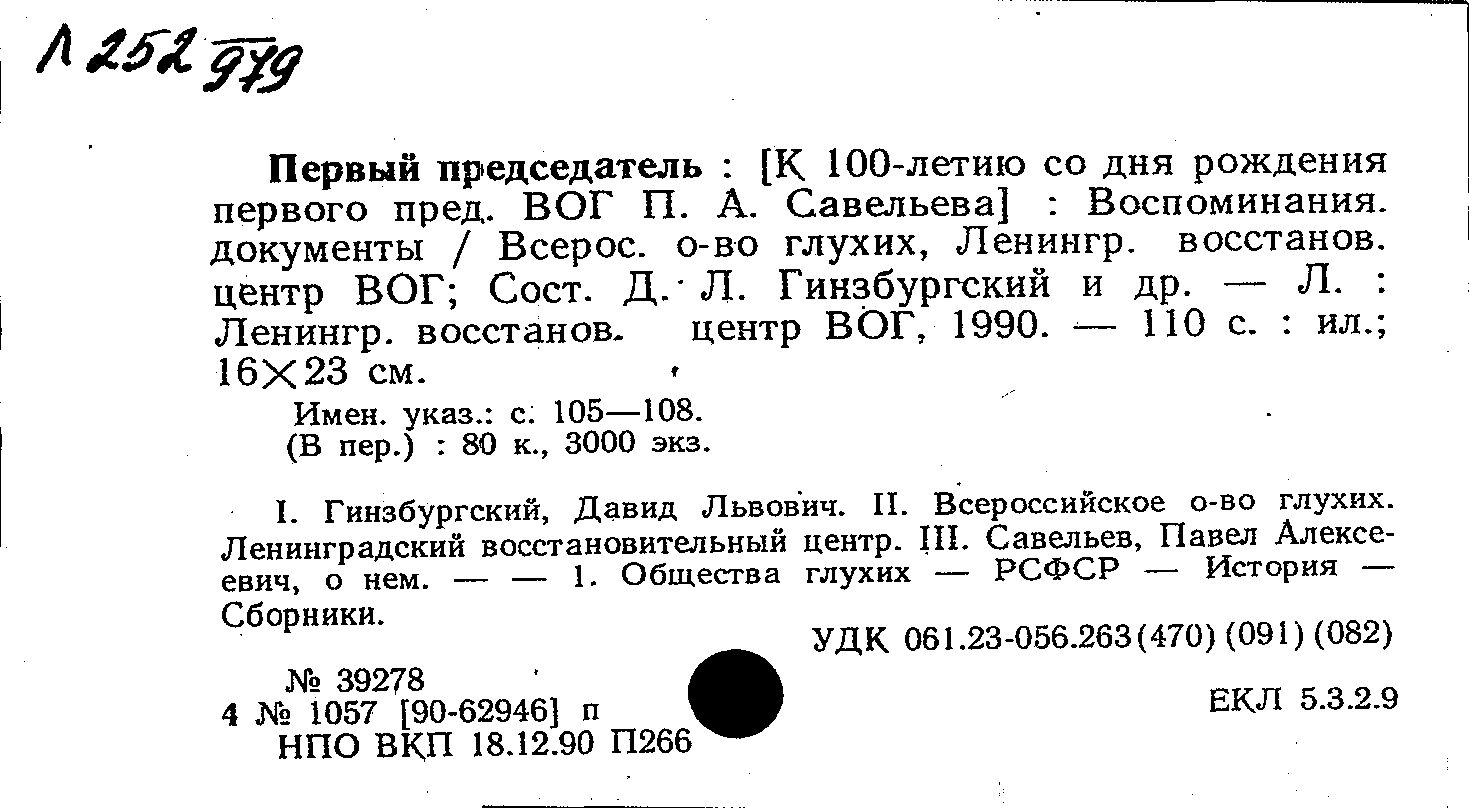 Л 252 979

**Первый председатель** : [К 100-летию со дня рождения первого пред. ВОГ П. А. Савельева] : Воспоминания. документы / Всерос. о-во глухих, Ленингр. восстанов. центр ВОГ; Сост. Д. Л. Гинзбургский и др. — Л. : Ленингр. восстанов. центр ВОГ, 1990. — 110 с. : ил.; 16×23 см.

Имен. указ.: с. 105—108.
(В пер.) : 80 к., 3000 экз.

I. Гинзбургский, Давид Львович. II. Всероссийское о-во глухих. Ленинградский восстановительный центр. III. Савельев, Павел Алексеевич, о нем. — — 1. Общества глухих — РСФСР — История — Сборники.

УДК 061.23-056.263(470)(091)(082)

№ 39278
4 № 1057 [90-62946] п
НПО ВКП 18.12.90 П266

ЕКЛ 5.3.2.9